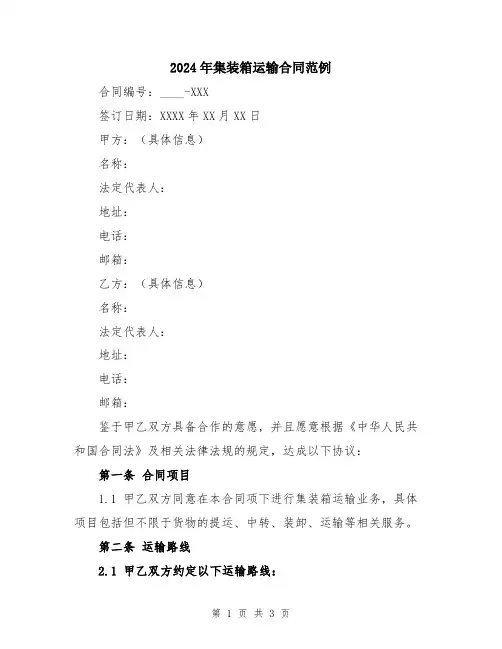 2024年集装箱运输合同范例

合同编号：____-XXX

签订日期：XXXX年XX月XX日

甲方：（具体信息）

名称：

法定代表人：

地址：

电话：

邮箱：

乙方：（具体信息）

名称：

法定代表人：

地址：

电话：

邮箱：

鉴于甲乙双方具备合作的意愿，并且愿意根据《中华人民共和国合同法》及相关法律法规的规定，达成以下协议：

第一条 合同项目

1.1 甲乙双方同意在本合同项下进行集装箱运输业务，具体项目包括但不限于货物的提运、中转、装卸、运输等相关服务。

第二条 运输路线

2.1 甲乙双方约定以下运输路线：

第 1 页 共 3 页